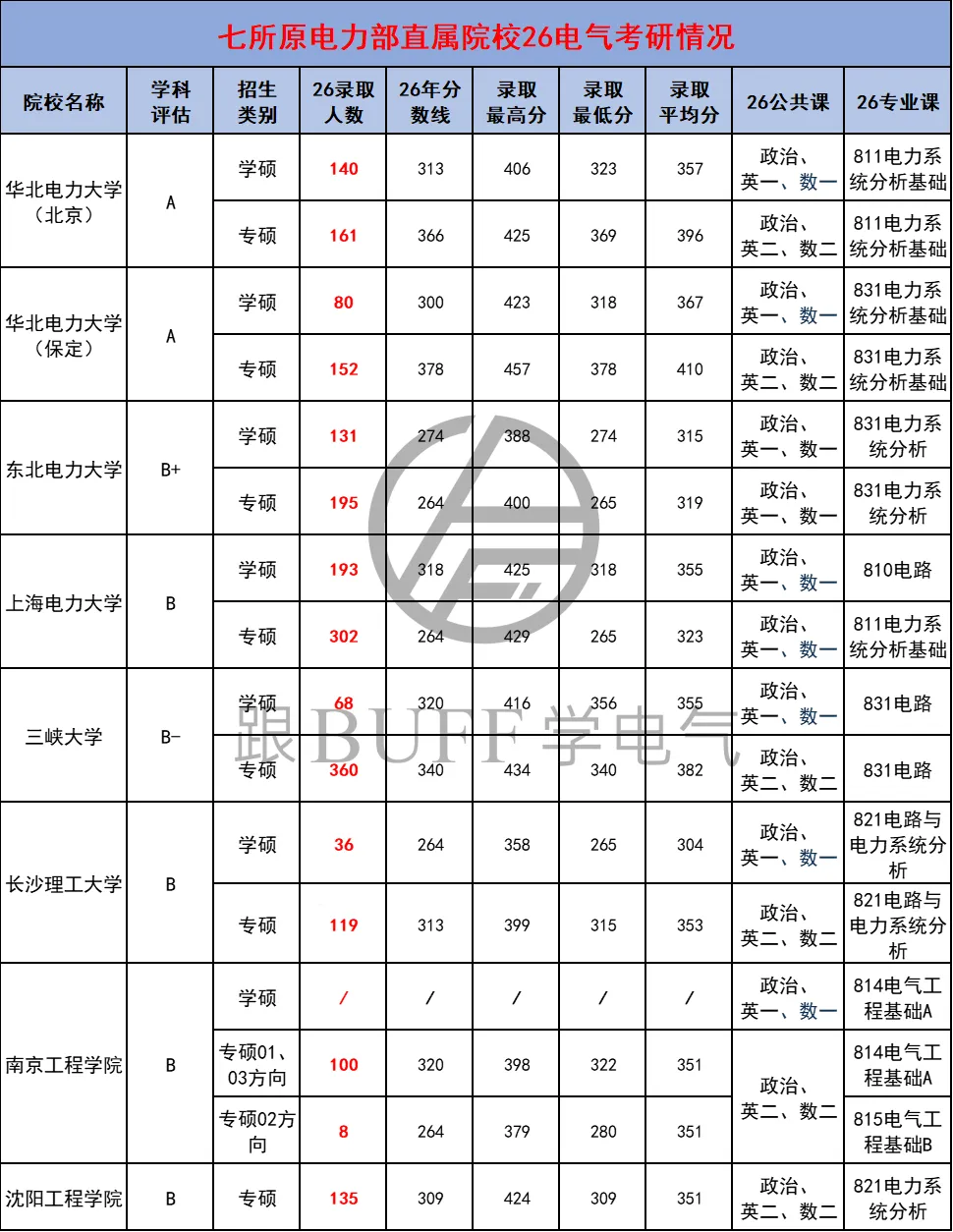 七所原电力部直属院校26电气考研情况

| 院校名称 | 学科评估 | 招生类别 | 26录取人数 | 26年分数线 | 录取最高分 | 录取最低分 | 录取平均分 | 26公共课 | 26专业课 |
|---|---|---|---|---|---|---|---|---|---|
| 华北电力大学（北京） | A | 学硕 | 140 | 313 | 406 | 323 | 357 | 政治、英一、数一 | 811电力系统分析基础 |
| | | 专硕 | 161 | 366 | 425 | 369 | 396 | 政治、英二、数二 | 811电力系统分析基础 |
| 华北电力大学（保定） | A | 学硕 | 80 | 300 | 423 | 318 | 367 | 政治、英一、数一 | 831电力系统分析基础 |
| | | 专硕 | 152 | 378 | 457 | 378 | 410 | 政治、英二、数二 | 831电力系统分析基础 |
| 东北电力大学 | B+ | 学硕 | 131 | 274 | 388 | 274 | 315 | 政治、英一、数一 | 831电力系统分析 |
| | | 专硕 | 195 | 264 | 400 | 265 | 319 | 政治、英一、数一 | 831电力系统分析 |
| 上海电力大学 | B | 学硕 | 193 | 318 | 425 | 318 | 355 | 政治、英一、数一 | 810电路 |
| | | 专硕 | 302 | 264 | 429 | 265 | 323 | 政治、英一、数一 | 811电力系统分析基础 |
| 三峡大学 | B- | 学硕 | 68 | 320 | 416 | 356 | 355 | 政治、英一、数一 | 831电路 |
| | | 专硕 | 360 | 340 | 434 | 340 | 382 | 政治、英二、数二 | 831电路 |
| 长沙理工大学 | B | 学硕 | 36 | 264 | 358 | 265 | 304 | 政治、英一、数一 | 821电路与电力系统分析 |
| | | 专硕 | 119 | 313 | 399 | 315 | 353 | 政治、英二、数二 | 821电路与电力系统分析 |
| 南京工程学院 | B | 学硕 | / | / | / | / | / | 政治、英一、数一 | 814电气工程基础A |
| | | 专硕01、03方向 | 100 | 320 | 398 | 322 | 351 | 政治、英二、数二 | 814电气工程基础A |
| | | 专硕02方向 | 8 | 264 | 379 | 280 | 351 | | 815电气工程基础B |
| 沈阳工程学院 | B | 专硕 | 135 | 309 | 424 | 309 | 351 | 政治、英二、数二 | 821电力系统分析 |

跟BUFF学电气